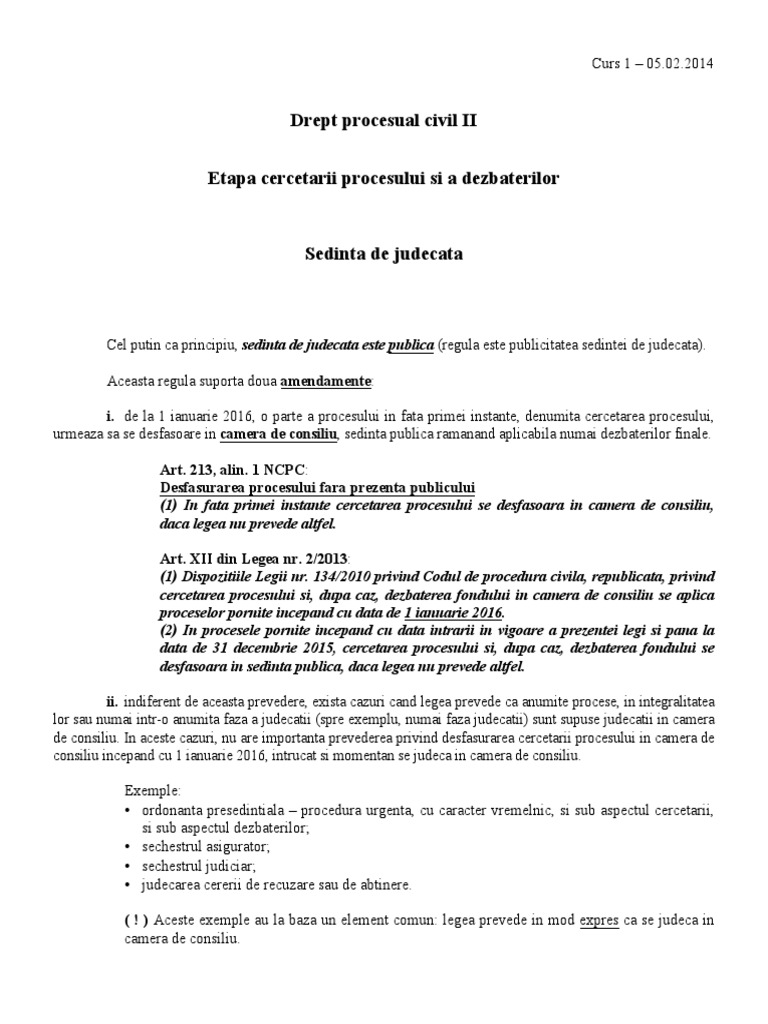 Curs 1 – 05.02.2014

Drept procesual civil II

Etapa cercetarii procesului si a dezbaterilor

Sedinta de judecata

Cel putin ca principiu, sedinta de judecata este publica (regula este publicitatea sedintei de judecata).

Aceasta regula suporta doua amendamente:

i. de la 1 ianuarie 2016, o parte a procesului in fata primei instante, denumita cercetarea procesului, urmeaza sa se desfasoare in camera de consiliu, sedinta publica ramanand aplicabila numai dezbaterilor finale.

Art. 213, alin. 1 NCPC:
Desfasurarea procesului fara prezenta publicului
(1) In fata primei instante cercetarea procesului se desfasoara in camera de consiliu, daca legea nu prevede altfel.

Art. XII din Legea nr. 2/2013:
(1) Dispozitiile Legii nr. 134/2010 privind Codul de procedura civila, republicata, privind cercetarea procesului si, dupa caz, dezbaterea fondului in camera de consiliu se aplica proceselor pornite incepand cu data de 1 ianuarie 2016.
(2) In procesele pornite incepand cu data intrarii in vigoare a prezentei legi si pana la data de 31 decembrie 2015, cercetarea procesului si, dupa caz, dezbaterea fondului se desfasoara in sedinta publica, daca legea nu prevede altfel.

ii. indiferent de aceasta prevedere, exista cazuri cand legea prevede ca anumite procese, in integralitatea lor sau numai intr-o anumita faza a judecatii (spre exemplu, numai faza judecatii) sunt supuse judecatii in camera de consiliu. In aceste cazuri, nu are importanta prevederea privind desfasurarea cercetarii procesului in camera de consiliu incepand cu 1 ianuarie 2016, intrucat si momentan se judeca in camera de consiliu.

Exemple:
• ordonanta presedintiala – procedura urgenta, cu caracter vremelnic, si sub aspectul cercetarii, si sub aspectul dezbaterilor;
• sechestrul asigurator;
• sechestrul judiciar;
• judecarea cererii de recuzare sau de abtinere.

( ! ) Aceste exemple au la baza un element comun: legea prevede in mod expres ca se judeca in camera de consiliu.